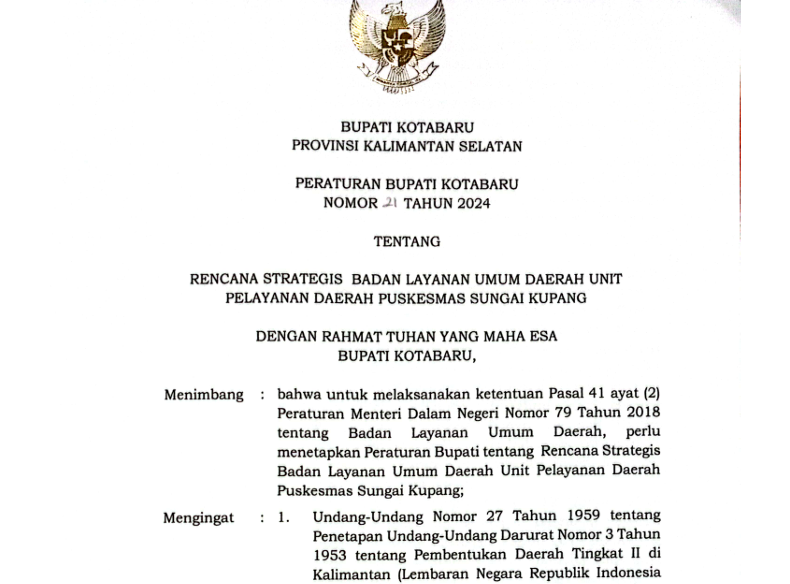 BUPATI KOTABARU
PROVINSI KALIMANTAN SELATAN

PERATURAN BUPATI KOTABARU
NOMOR 21 TAHUN 2024

TENTANG

RENCANA STRATEGIS BADAN LAYANAN UMUM DAERAH UNIT PELAYANAN DAERAH PUSKESMAS SUNGAI KUPANG

DENGAN RAHMAT TUHAN YANG MAHA ESA
BUPATI KOTABARU,

Menimbang : bahwa untuk melaksanakan ketentuan Pasal 41 ayat (2) Peraturan Menteri Dalam Negeri Nomor 79 Tahun 2018 tentang Badan Layanan Umum Daerah, perlu menetapkan Peraturan Bupati tentang Rencana Strategis Badan Layanan Umum Daerah Unit Pelayanan Daerah Puskesmas Sungai Kupang;

Mengingat : 1. Undang-Undang Nomor 27 Tahun 1959 tentang Penetapan Undang-Undang Darurat Nomor 3 Tahun 1953 tentang Pembentukan Daerah Tingkat II di Kalimantan (Lembaran Negara Republik Indonesia